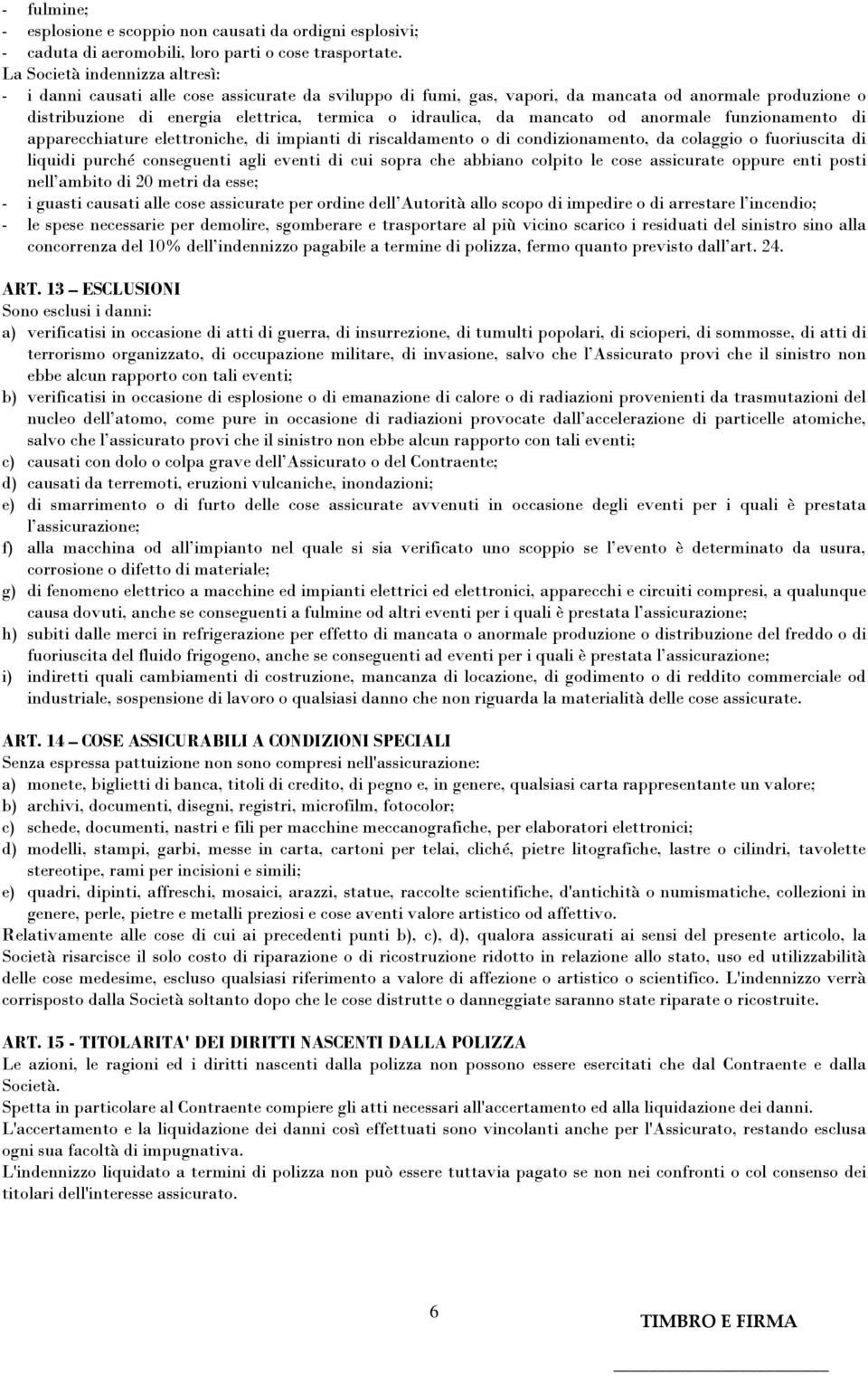 - fulmine;
- esplosione e scoppio non causati da ordigni esplosivi;
- caduta di aeromobili, loro parti o cose trasportate.
La Società indennizza altresì:
- i danni causati alle cose assicurate da sviluppo di fumi, gas, vapori, da mancata od anormale produzione o distribuzione di energia elettrica, termica o idraulica, da mancato od anormale funzionamento di apparecchiature elettroniche, di impianti di riscaldamento o di condizionamento, da colaggio o fuoriuscita di liquidi purché conseguenti agli eventi di cui sopra che abbiano colpito le cose assicurate oppure enti posti nell'ambito di 20 metri da esse;
- i guasti causati alle cose assicurate per ordine dell'Autorità allo scopo di impedire o di arrestare l'incendio;
- le spese necessarie per demolire, sgomberare e trasportare al più vicino scarico i residuati del sinistro sino alla concorrenza del 10% dell'indennizzo pagabile a termine di polizza, fermo quanto previsto dall'art. 24.

ART. 13 – ESCLUSIONI
Sono esclusi i danni:
a) verificatisi in occasione di atti di guerra, di insurrezione, di tumulti popolari, di scioperi, di sommosse, di atti di terrorismo organizzato, di occupazione militare, di invasione, salvo che l'Assicurato provi che il sinistro non ebbe alcun rapporto con tali eventi;
b) verificatisi in occasione di esplosione o di emanazione di calore o di radiazioni provenienti da trasmutazioni del nucleo dell'atomo, come pure in occasione di radiazioni provocate dall'accelerazione di particelle atomiche, salvo che l'assicurato provi che il sinistro non ebbe alcun rapporto con tali eventi;
c) causati con dolo o colpa grave dell'Assicurato o del Contraente;
d) causati da terremoti, eruzioni vulcaniche, inondazioni;
e) di smarrimento o di furto delle cose assicurate avvenuti in occasione degli eventi per i quali è prestata l'assicurazione;
f) alla macchina od all'impianto nel quale si sia verificato uno scoppio se l'evento è determinato da usura, corrosione o difetto di materiale;
g) di fenomeno elettrico a macchine ed impianti elettrici ed elettronici, apparecchi e circuiti compresi, a qualunque causa dovuti, anche se conseguenti a fulmine od altri eventi per i quali è prestata l'assicurazione;
h) subiti dalle merci in refrigerazione per effetto di mancata o anormale produzione o distribuzione del freddo o di fuoriuscita del fluido frigogeno, anche se conseguenti ad eventi per i quali è prestata l'assicurazione;
i) indiretti quali cambiamenti di costruzione, mancanza di locazione, di godimento o di reddito commerciale od industriale, sospensione di lavoro o qualsiasi danno che non riguarda la materialità delle cose assicurate.

ART. 14 – COSE ASSICURABILI A CONDIZIONI SPECIALI
Senza espressa pattuizione non sono compresi nell'assicurazione:
a) monete, biglietti di banca, titoli di credito, di pegno e, in genere, qualsiasi carta rappresentante un valore;
b) archivi, documenti, disegni, registri, microfilm, fotocolor;
c) schede, documenti, nastri e fili per macchine meccanografiche, per elaboratori elettronici;
d) modelli, stampi, garbi, messe in carta, cartoni per telai, cliché, pietre litografiche, lastre o cilindri, tavolette stereotipe, rami per incisioni e simili;
e) quadri, dipinti, affreschi, mosaici, arazzi, statue, raccolte scientifiche, d'antichità o numismatiche, collezioni in genere, perle, pietre e metalli preziosi e cose aventi valore artistico od affettivo.
Relativamente alle cose di cui ai precedenti punti b), c), d), qualora assicurati ai sensi del presente articolo, la Società risarcisce il solo costo di riparazione o di ricostruzione ridotto in relazione allo stato, uso ed utilizzabilità delle cose medesime, escluso qualsiasi riferimento a valore di affezione o artistico o scientifico. L'indennizzo verrà corrisposto dalla Società soltanto dopo che le cose distrutte o danneggiate saranno state riparate o ricostruite.

ART. 15 - TITOLARITA' DEI DIRITTI NASCENTI DALLA POLIZZA
Le azioni, le ragioni ed i diritti nascenti dalla polizza non possono essere esercitati che dal Contraente e dalla Società.
Spetta in particolare al Contraente compiere gli atti necessari all'accertamento ed alla liquidazione dei danni.
L'accertamento e la liquidazione dei danni così effettuati sono vincolanti anche per l'Assicurato, restando esclusa ogni sua facoltà di impugnativa.
L'indennizzo liquidato a termini di polizza non può essere tuttavia pagato se non nei confronti o col consenso dei titolari dell'interesse assicurato.

6

TIMBRO E FIRMA